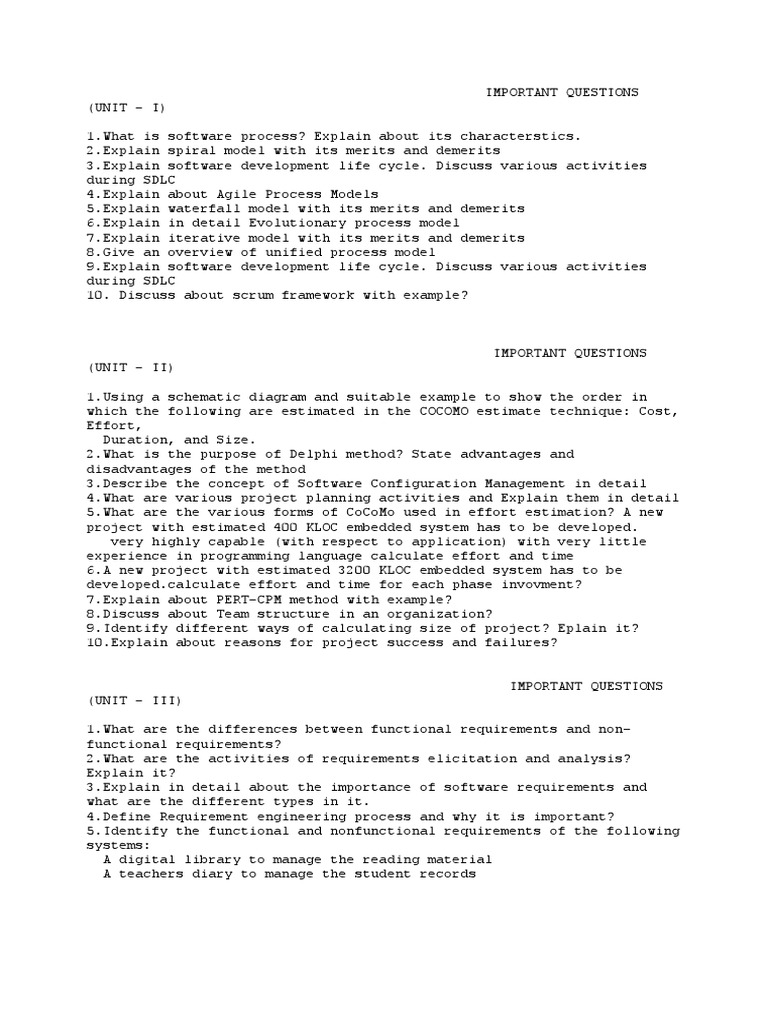 IMPORTANT QUESTIONS

(UNIT – I)

1.What is software process? Explain about its characterstics.
2.Explain spiral model with its merits and demerits
3.Explain software development life cycle. Discuss various activities during SDLC
4.Explain about Agile Process Models
5.Explain waterfall model with its merits and demerits
6.Explain in detail Evolutionary process model
7.Explain iterative model with its merits and demerits
8.Give an overview of unified process model
9.Explain software development life cycle. Discuss various activities during SDLC
10. Discuss about scrum framework with example?

IMPORTANT QUESTIONS

(UNIT – II)

1.Using a schematic diagram and suitable example to show the order in which the following are estimated in the COCOMO estimate technique: Cost, Effort,
Duration, and Size.
2.What is the purpose of Delphi method? State advantages and disadvantages of the method
3.Describe the concept of Software Configuration Management in detail
4.What are various project planning activities and Explain them in detail
5.What are the various forms of CoCoMo used in effort estimation? A new project with estimated 400 KLOC embedded system has to be developed.
very highly capable (with respect to application) with very little experience in programming language calculate effort and time
6.A new project with estimated 3200 KLOC embedded system has to be developed.calculate effort and time for each phase invovment?
7.Explain about PERT-CPM method with example?
8.Discuss about Team structure in an organization?
9.Identify different ways of calculating size of project? Eplain it?
10.Explain about reasons for project success and failures?

IMPORTANT QUESTIONS

(UNIT – III)

1.What are the differences between functional requirements and non-functional requirements?
2.What are the activities of requirements elicitation and analysis? Explain it?
3.Explain in detail about the importance of software requirements and what are the different types in it.
4.Define Requirement engineering process and why it is important?
5.Identify the functional and nonfunctional requirements of the following systems:
A digital library to manage the reading material
A teachers diary to manage the student records